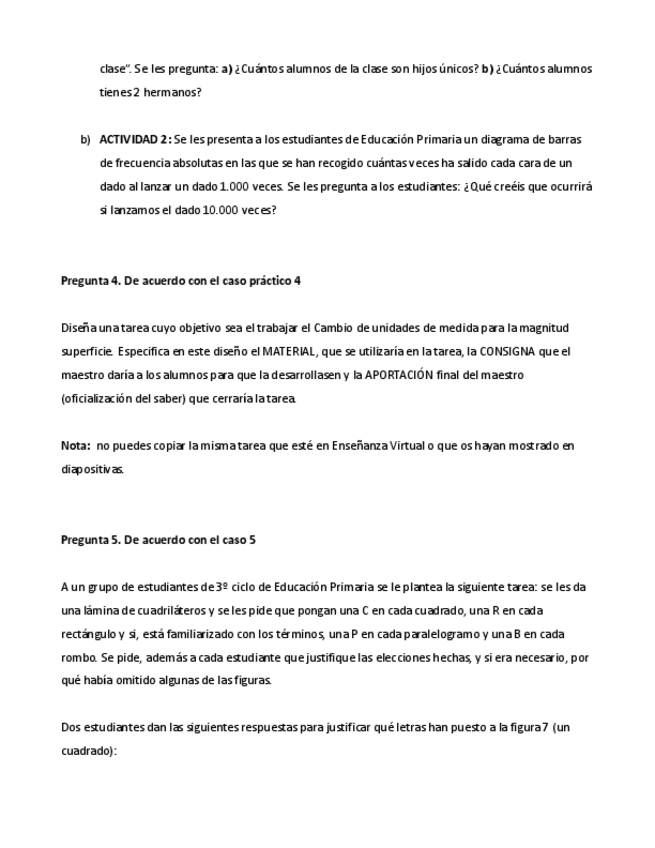 clase". Se les pregunta: **a)** ¿Cuántos alumnos de la clase son hijos únicos? **b)** ¿Cuántos alumnos tienes 2 hermanos?

b) **ACTIVIDAD 2:** Se les presenta a los estudiantes de Educación Primaria un diagrama de barras de frecuencia absolutas en las que se han recogido cuántas veces ha salido cada cara de un dado al lanzar un dado 1.000 veces. Se les pregunta a los estudiantes: ¿Qué creéis que ocurrirá si lanzamos el dado 10.000 veces?

**Pregunta 4. De acuerdo con el caso práctico 4**

Diseña una tarea cuyo objetivo sea el trabajar el Cambio de unidades de medida para la magnitud superficie. Especifica en este diseño el MATERIAL, que se utilizaría en la tarea, la CONSIGNA que el maestro daría a los alumnos para que la desarrollasen y la APORTACIÓN final del maestro (oficialización del saber) que cerraría la tarea.

**Nota:** no puedes copiar la misma tarea que esté en Enseñanza Virtual o que os hayan mostrado en diapositivas.

**Pregunta 5. De acuerdo con el caso 5**

A un grupo de estudiantes de 3º ciclo de Educación Primaria se le plantea la siguiente tarea: se les da una lámina de cuadriláteros y se les pide que pongan una C en cada cuadrado, una R en cada rectángulo y si, está familiarizado con los términos, una P en cada paralelogramo y una B en cada rombo. Se pide, además a cada estudiante que justifique las elecciones hechas, y si era necesario, por qué había omitido algunas de las figuras.

Dos estudiantes dan las siguientes respuestas para justificar qué letras han puesto a la figura 7 (un cuadrado):